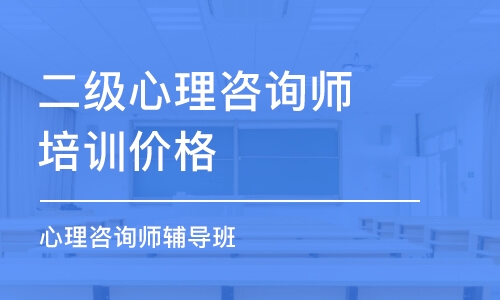 二级心理咨询师培训价格

心理咨询师辅导班